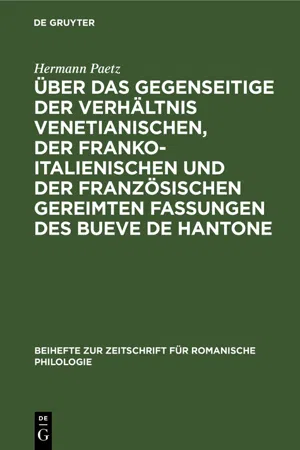 DE GRUYTER

Hermann Paetz

ÜBER DAS GEGENSEITIGE DER VERHÄLTNIS VENETIANISCHEN, DER FRANKO-ITALIENISCHEN UND DER FRANZÖSISCHEN GEREIMTEN FASSUNGEN DES BUEVE DE HANTONE

BEIHEFTE ZUR ZEITSCHRIFT FÜR ROMANISCHE PHILOLOGIE

DE
G